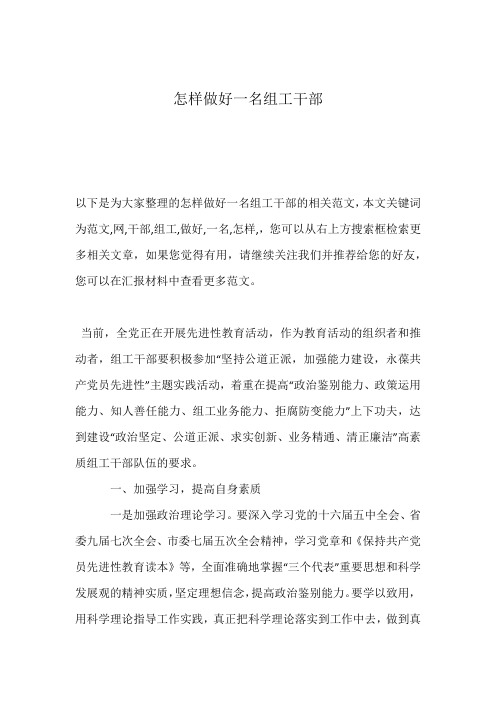 怎样做好一名组工干部

以下是为大家整理的怎样做好一名组工干部的相关范文，本文关键词为范文,网,干部,组工,做好,一名,怎样,，您可以从右上方搜索框检索更多相关文章，如果您觉得有用，请继续关注我们并推荐给您的好友，您可以在汇报材料中查看更多范文。

当前，全党正在开展先进性教育活动，作为教育活动的组织者和推动者，组工干部要积极参加“坚持公道正派，加强能力建设，永葆共产党员先进性”主题实践活动，着重在提高“政治鉴别能力、政策运用能力、知人善任能力、组工业务能力、拒腐防变能力”上下功夫，达到建设“政治坚定、公道正派、求实创新、业务精通、清正廉洁”高素质组工干部队伍的要求。

一、加强学习，提高自身素质

一是加强政治理论学习。要深入学习党的十六届五中全会、省委九届七次全会、市委七届五次全会精神，学习党章和《保持共产党员先进性教育读本》等，全面准确地掌握“三个代表”重要思想和科学发展观的精神实质，坚定理想信念，提高政治鉴别能力。要学以致用，用科学理论指导工作实践，真正把科学理论落实到工作中去，做到真